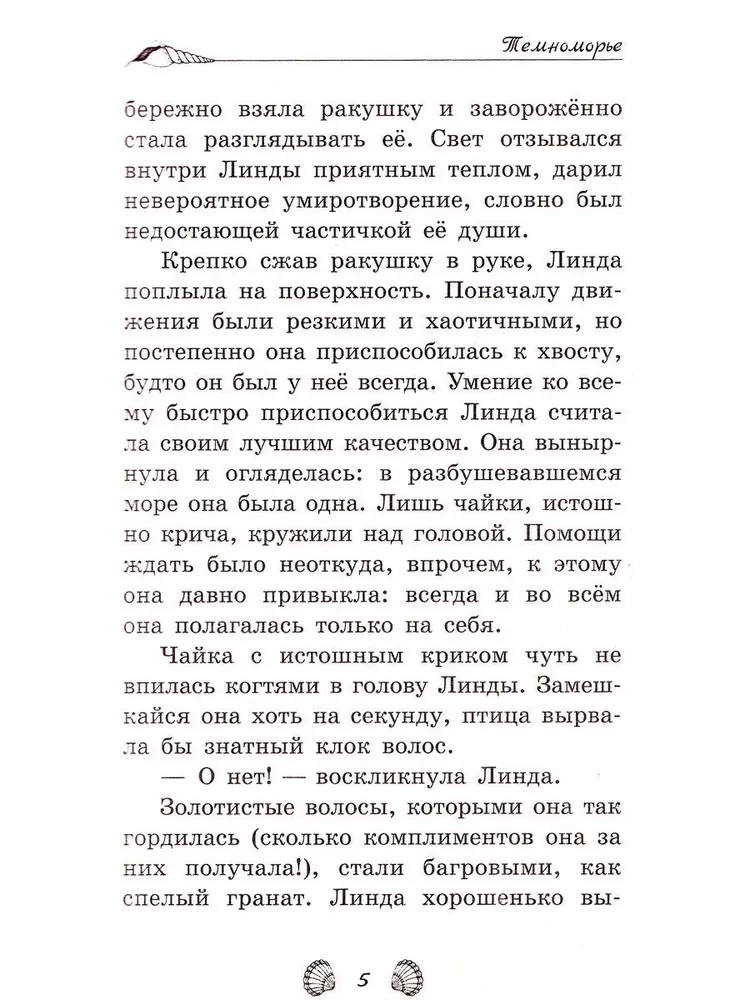 Темноморье

бережно взяла ракушку и заворожённо стала разглядывать её. Свет отзывался внутри Линды приятным теплом, дарил невероятное умиротворение, словно был недостающей частичкой её души.

Крепко сжав ракушку в руке, Линда поплыла на поверхность. Поначалу движения были резкими и хаотичными, но постепенно она приспособилась к хвосту, будто он был у неё всегда. Умение ко всему быстро приспособиться Линда считала своим лучшим качеством. Она вынырнула и огляделась: в разбушевавшемся море она была одна. Лишь чайки, истошно крича, кружили над головой. Помощи ждать было неоткуда, впрочем, к этому она давно привыкла: всегда и во всём она полагалась только на себя.

Чайка с истошным криком чуть не впилась когтями в голову Линды. Замешкайся она хоть на секунду, птица вырвала бы знатный клок волос.

— О нет! — воскликнула Линда.

Золотистые волосы, которыми она так гордилась (сколько комплиментов она за них получала!), стали багровыми, как спелый гранат. Линда хорошенько вы-

5